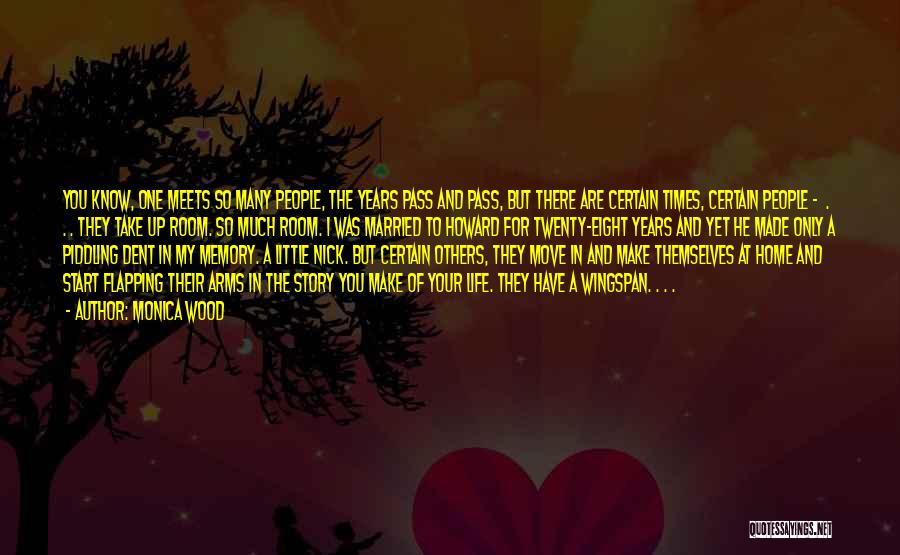 YOU KNOW, ONE MEETS SO MANY PEOPLE, THE YEARS PASS AND PASS, BUT THERE ARE CERTAIN TIMES, CERTAIN PEOPLE - . . . THEY TAKE UP ROOM. SO MUCH ROOM. I WAS MARRIED TO HOWARD FOR TWENTY-EIGHT YEARS AND YET HE MADE ONLY A PIDDLING DENT IN MY MEMORY. A LITTLE NICK. BUT CERTAIN OTHERS, THEY MOVE IN AND MAKE THEMSELVES AT HOME AND START FLAPPING THEIR ARMS IN THE STORY YOU MAKE OF YOUR LIFE. THEY HAVE A WINGSPAN. . . .

- AUTHOR: MONICA WOOD

QUOTESSAYINGS.NET